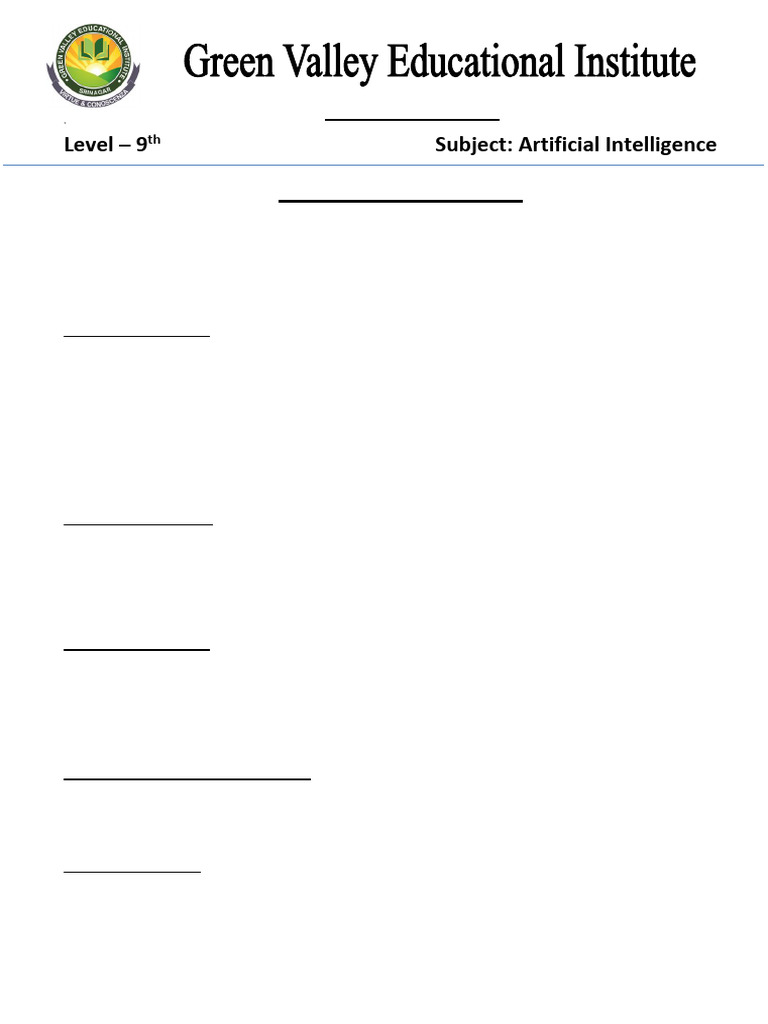 GREEN VALLEY EDUCATIONAL INSTITUTE
SRINAGAR
VIRTUE & CONSCIENCE

Green Valley Educational Institute

Level – 9$^{th}$

Subject: Artificial Intelligence